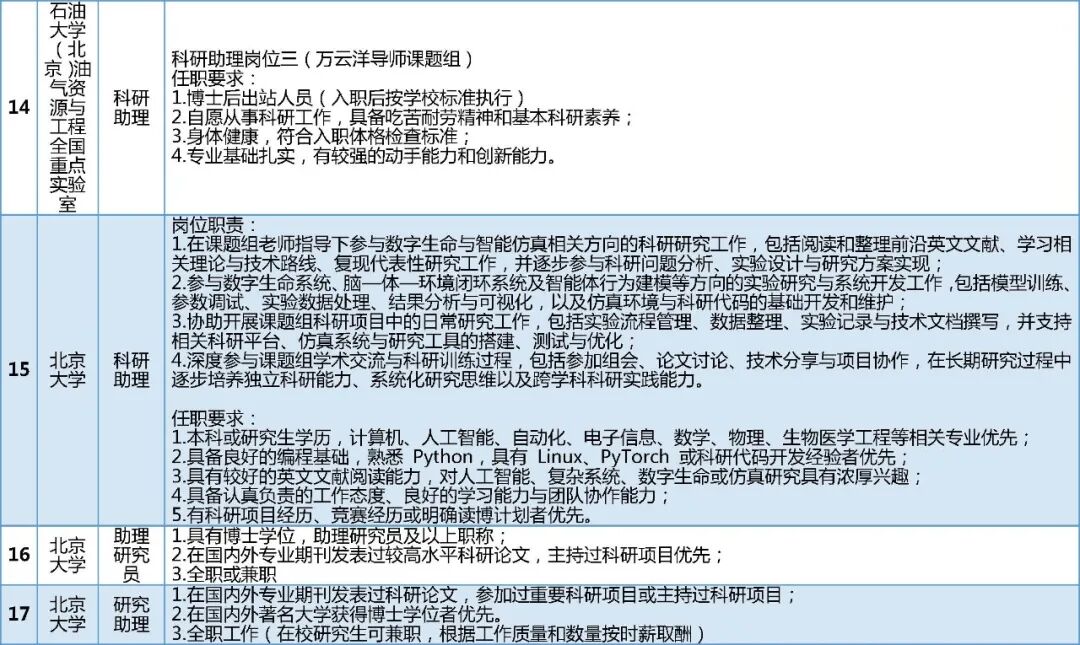 | 14 | 石油大学（北京）油气资源与工程全国重点实验室 | 科研助理 | 科研助理岗位三（万云洋导师课题组）<br>任职要求：<br>1.博士后出站人员（入职后按学校标准执行）<br>2.自愿从事科研工作，具备吃苦耐劳精神和基本科研素养；<br>3.身体健康，符合入职体格检查标准；<br>4.专业基础扎实，有较强的动手能力和创新能力。 |
|---|---|---|---|
| 15 | 北京大学 | 科研助理 | 岗位职责：<br>1.在课题组老师指导下参与数字生命与智能仿真相关方向的科研研究工作，包括阅读和整理前沿英文文献、学习相关理论与技术路线、复现代表性研究工作，并逐步参与科研问题分析、实验设计与研究方案实现；<br>2.参与数字生命系统、脑—体—环境闭环系统及智能体行为建模等方向的实验研究与系统开发工作，包括模型训练、参数调试、实验数据处理、结果分析与可视化，以及仿真环境与科研代码的基础开发和维护；<br>3.协助开展课题组科研项目中的日常研究工作，包括实验流程管理、数据整理、实验记录与技术文档撰写，并支持相关科研平台、仿真系统与研究工具的搭建、测试与优化；<br>4.深度参与课题组学术交流与科研训练过程，包括参加组会、论文讨论、技术分享与项目协作，在长期研究过程中逐步培养独立科研能力、系统化研究思维以及跨学科科研实践能力。<br><br>任职要求：<br>1.本科或研究生学历，计算机、人工智能、自动化、电子信息、数学、物理、生物医学工程等相关专业优先；<br>2.具备良好的编程基础，熟悉 Python，具有 Linux、PyTorch 或科研代码开发经验者优先；<br>3.具有较好的英文文献阅读能力，对人工智能、复杂系统、数字生命或仿真研究具有浓厚兴趣；<br>4.具备认真负责的工作态度、良好的学习能力与团队协作能力；<br>5.有科研项目经历、竞赛经历或明确读博计划者优先。 |
| 16 | 北京大学 | 助理研究员 | 1.具有博士学位，助理研究员及以上职称；<br>2.在国内外专业期刊发表过较高水平科研论文，主持过科研项目优先；<br>3.全职或兼职 |
| 17 | 北京大学 | 研究助理 | 1.在国内外专业期刊发表过科研论文，参加过重要科研项目或主持过科研项目；<br>2.在国内外著名大学获得博士学位者优先。<br>3.全职工作（在校研究生可兼职，根据工作质量和数量按时薪取酬） |